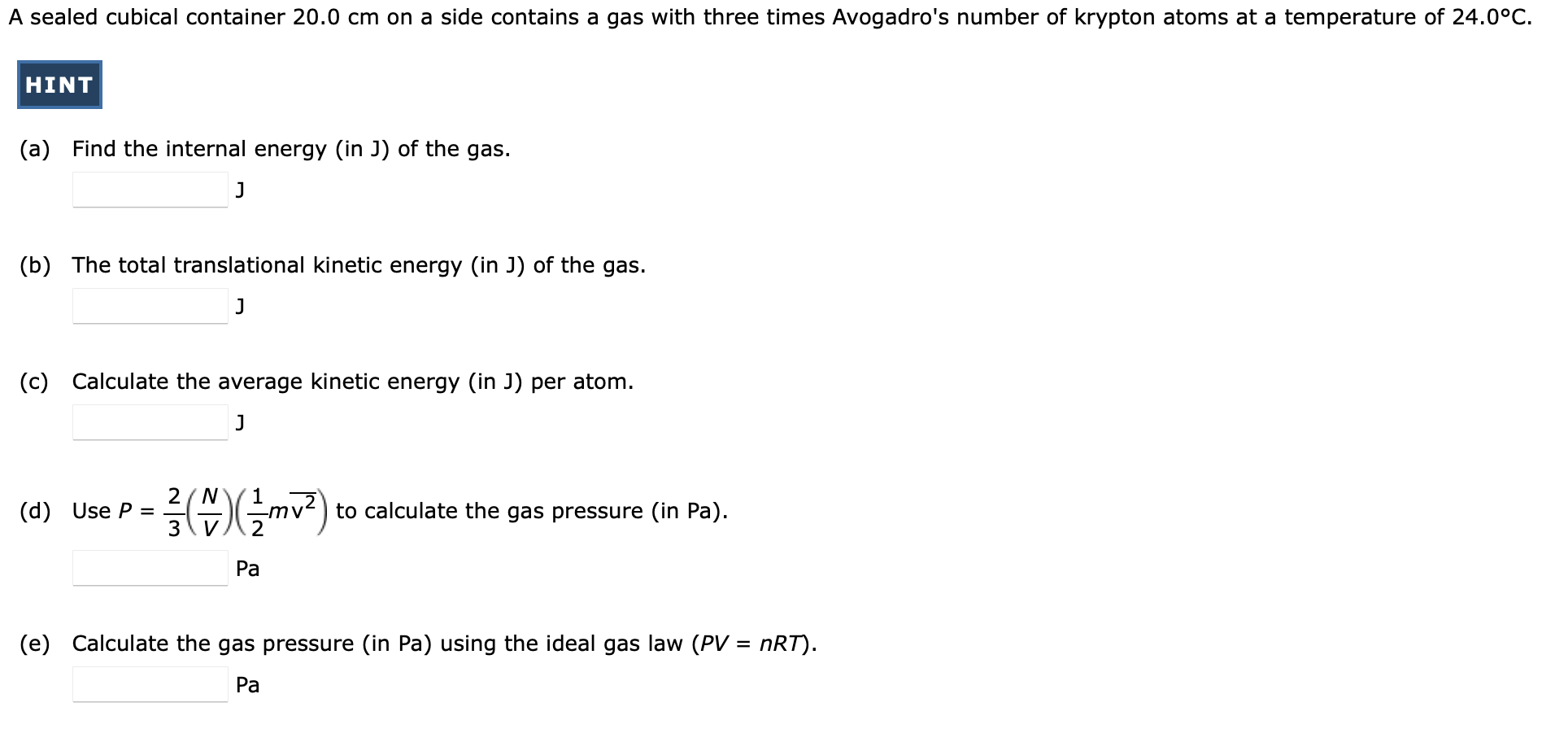 A sealed cubical container 20.0 cm on a side contains a gas with three times Avogadro's number of krypton atoms at a temperature of 24.0°C.

HINT

(a) Find the internal energy (in J) of the gas.

J

(b) The total translational kinetic energy (in J) of the gas.

J

(c) Calculate the average kinetic energy (in J) per atom.

J

(d) Use $P = \frac{2}{3}\left(\frac{N}{V}\right)\left(\frac{1}{2}m\overline{v^2}\right)$ to calculate the gas pressure (in Pa).

Pa

(e) Calculate the gas pressure (in Pa) using the ideal gas law ($PV = nRT$).

Pa